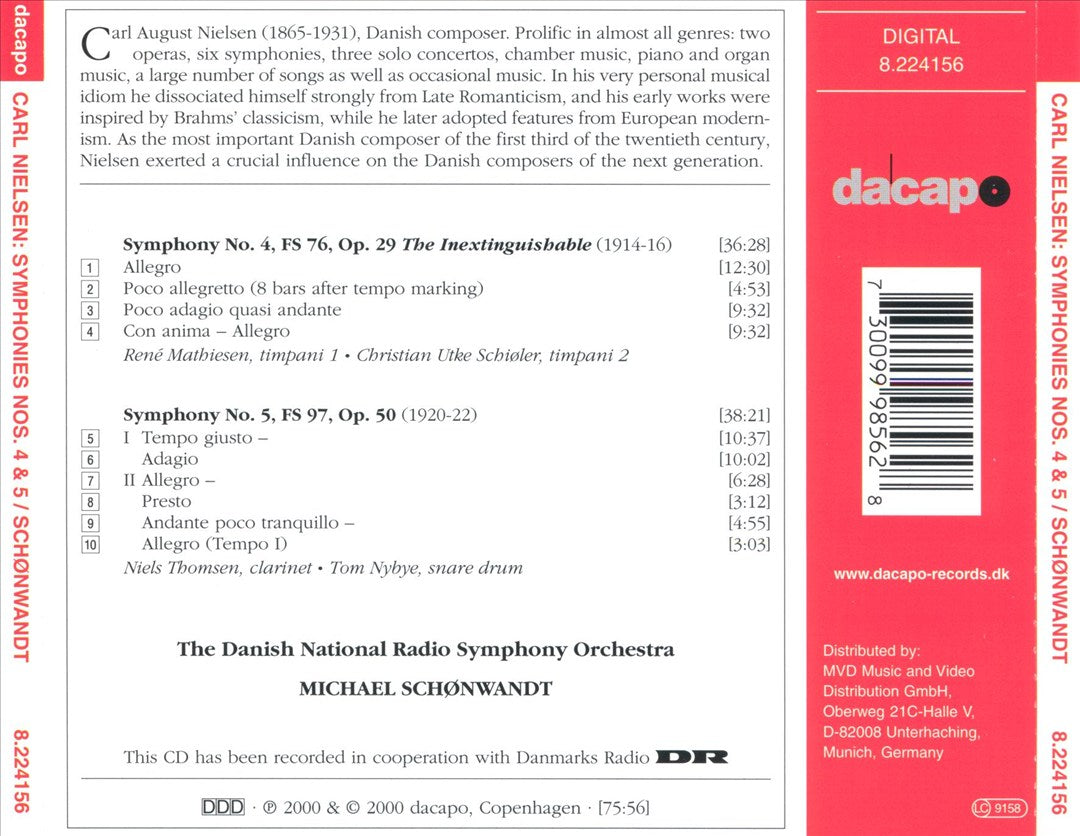 dacapo

CARL NIELSEN: SYMPHONIES NOS. 4 & 5 / SCHØNWANDT

8.224156

Carl August Nielsen (1865-1931), Danish composer. Prolific in almost all genres: two operas, six symphonies, three solo concertos, chamber music, piano and organ music, a large number of songs as well as occasional music. In his very personal musical idiom he dissociated himself strongly from Late Romanticism, and his early works were inspired by Brahms' classicism, while he later adopted features from European modernism. As the most important Danish composer of the first third of the twentieth century, Nielsen exerted a crucial influence on the Danish composers of the next generation.

Symphony No. 4, FS 76, Op. 29 The Inextinguishable (1914-16) [36:28]
1 Allegro [12:30]
2 Poco allegretto (8 bars after tempo marking) [4:53]
3 Poco adagio quasi andante [9:32]
4 Con anima – Allegro [9:32]
René Mathiesen, timpani 1 • Christian Utke Schiøler, timpani 2

Symphony No. 5, FS 97, Op. 50 (1920-22) [38:21]
5 I Tempo giusto – [10:37]
6 Adagio [10:02]
7 II Allegro – [6:28]
8 Presto [3:12]
9 Andante poco tranquillo – [4:55]
10 Allegro (Tempo I) [3:03]
Niels Thomsen, clarinet • Tom Nybye, snare drum

The Danish National Radio Symphony Orchestra
MICHAEL SCHØNWANDT

This CD has been recorded in cooperation with Danmarks Radio DR

DDD · ℗ 2000 & © 2000 dacapo, Copenhagen · [75:56]

DIGITAL
8.224156

dacapo

7 30099 98562 8

www.dacapo-records.dk

Distributed by:
MVD Music and Video
Distribution GmbH,
Oberweg 21C-Halle V,
D-82008 Unterhaching,
Munich, Germany

LC 9158

CARL NIELSEN: SYMPHONIES NOS. 4 & 5 / SCHØNWANDT

8.224156